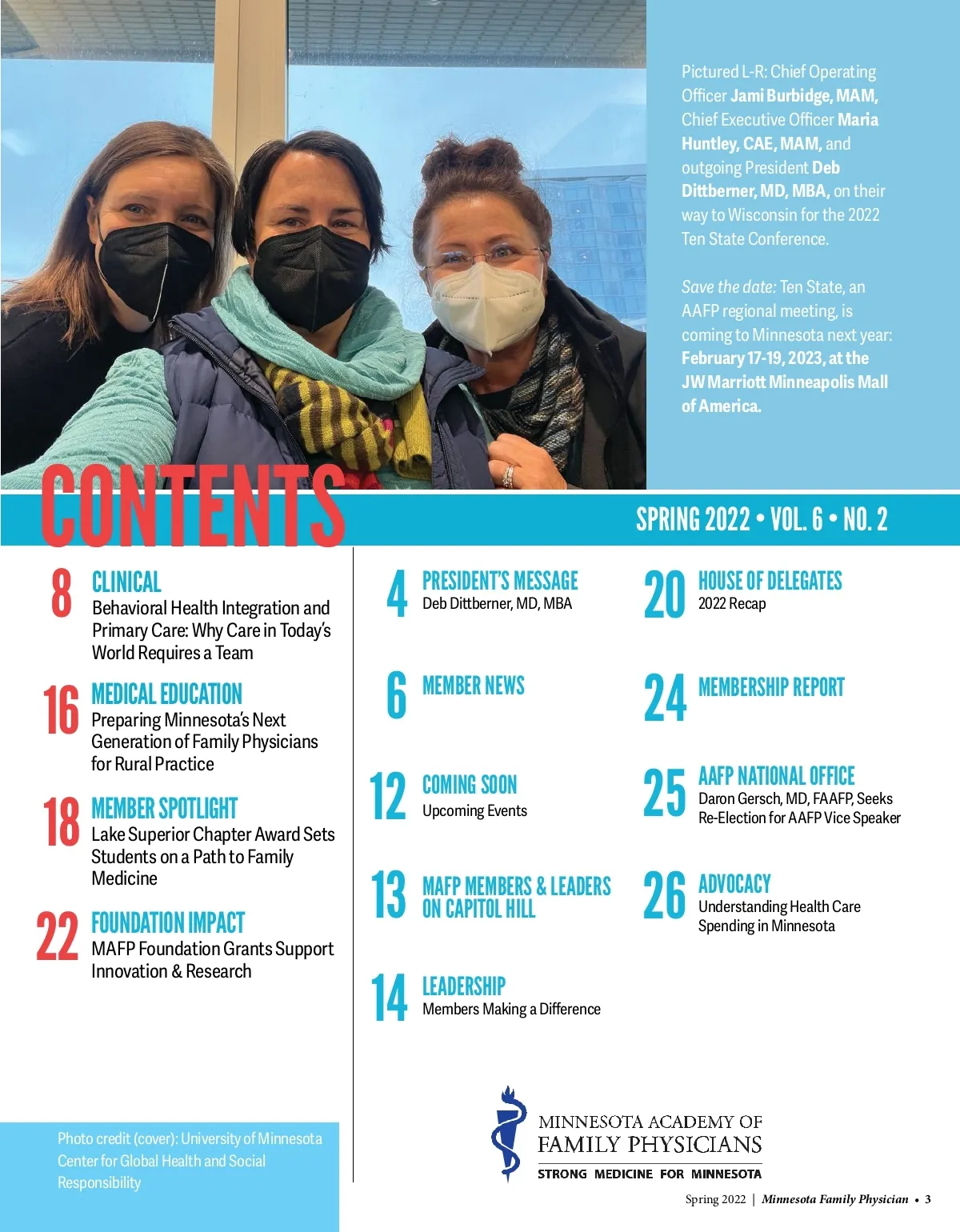 Pictured L-R: Chief Operating Officer Jami Burbidge, MAM, Chief Executive Officer Maria Huntley, CAE, MAM, and outgoing President Deb Dittberner, MD, MBA, on their way to Wisconsin for the 2022 Ten State Conference.

Save the date: Ten State, an AAFP regional meeting, is coming to Minnesota next year: February 17-19, 2023, at the JW Marriott Minneapolis Mall of America.

CONTENTS

SPRING 2022 • VOL. 6 • NO. 2

8 CLINICAL
Behavioral Health Integration and Primary Care: Why Care in Today's World Requires a Team

16 MEDICAL EDUCATION
Preparing Minnesota's Next Generation of Family Physicians for Rural Practice

18 MEMBER SPOTLIGHT
Lake Superior Chapter Award Sets Students on a Path to Family Medicine

22 FOUNDATION IMPACT
MAFP Foundation Grants Support Innovation & Research

4 PRESIDENT'S MESSAGE
Deb Dittberner, MD, MBA

6 MEMBER NEWS

12 COMING SOON
Upcoming Events

13 MAFP MEMBERS & LEADERS ON CAPITOL HILL

14 LEADERSHIP
Members Making a Difference

20 HOUSE OF DELEGATES
2022 Recap

24 MEMBERSHIP REPORT

25 AAFP NATIONAL OFFICE
Daron Gersch, MD, FAAFP, Seeks Re-Election for AAFP Vice Speaker

26 ADVOCACY
Understanding Health Care Spending in Minnesota

Photo credit (cover): University of Minnesota Center for Global Health and Social Responsibility

MINNESOTA ACADEMY OF FAMILY PHYSICIANS
STRONG MEDICINE FOR MINNESOTA

Spring 2022 | Minnesota Family Physician • 3